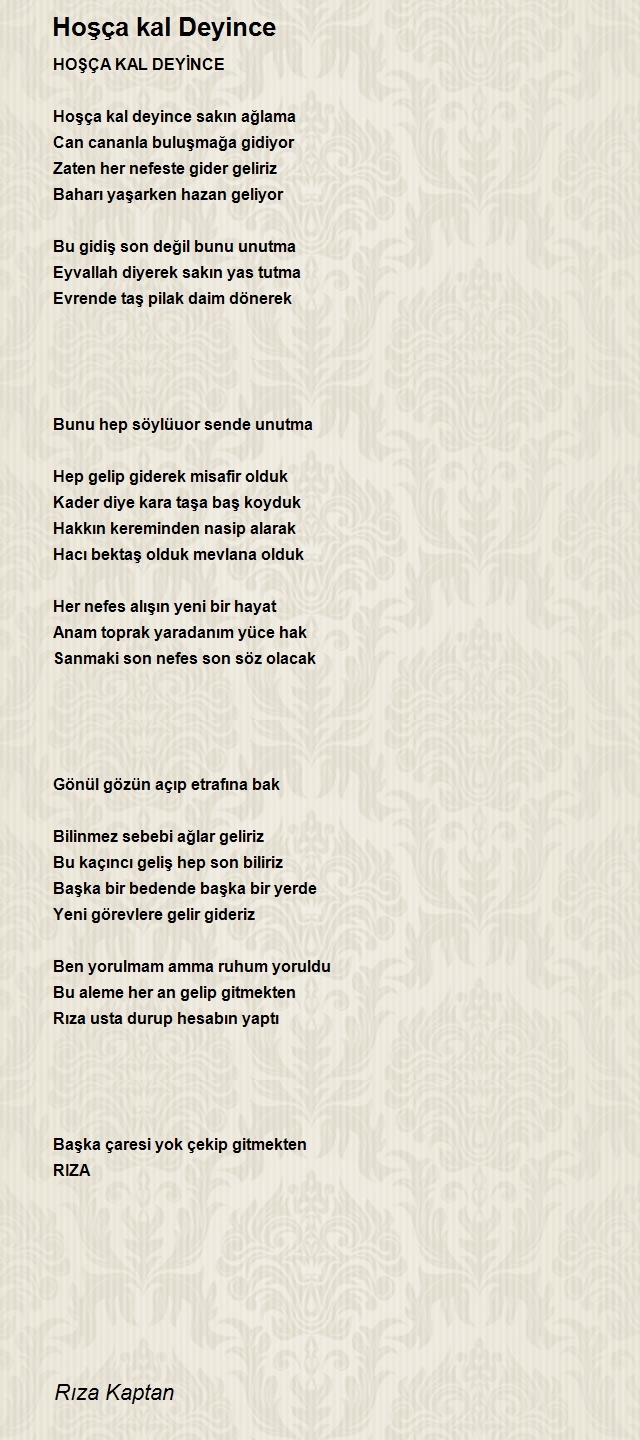 Hoşça kal Deyince

HOŞÇA KAL DEYİNCE

Hoşça kal deyince sakın ağlama
Can cananla buluşmağa gidiyor
Zaten her nefeste gider geliriz
Baharı yaşarken hazan geliyor

Bu gidiş son değil bunu unutma
Eyvallah diyerek sakın yas tutma
Evrende taş pilak daim dönerek

Bunu hep söylüuor sende unutma

Hep gelip giderek misafir olduk
Kader diye kara taşa baş koyduk
Hakkın kereminden nasip alarak
Hacı bektaş olduk mevlana olduk

Her nefes alışın yeni bir hayat
Anam toprak yaradanım yüce hak
Sanmaki son nefes son söz olacak

Gönül gözün açıp etrafına bak

Bilinmez sebebi ağlar geliriz
Bu kaçıncı geliş hep son biliriz
Başka bir bedende başka bir yerde
Yeni görevlere gelir gideriz

Ben yorulmam amma ruhum yoruldu
Bu aleme her an gelip gitmekten
Rıza usta durup hesabın yaptı

Başka çaresi yok çekip gitmekten
RIZA

Rıza Kaptan